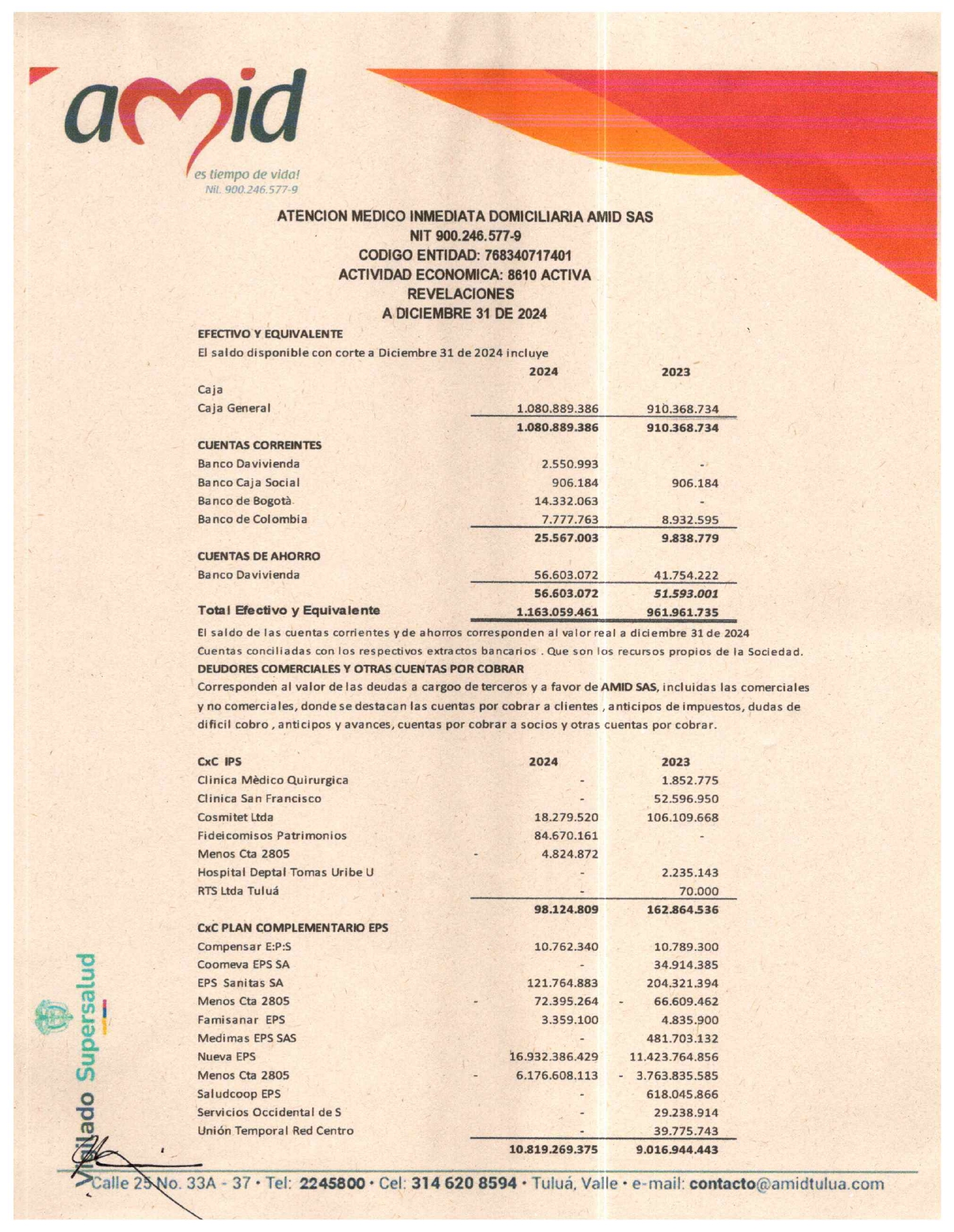 amid
es tiempo de vida!
Nit. 900.246.577-9

ATENCION MEDICO INMEDIATA DOMICILIARIA AMID SAS
NIT 900.246.577-9
CODIGO ENTIDAD: 768340717401
ACTIVIDAD ECONOMICA: 8610 ACTIVA
REVELACIONES
A DICIEMBRE 31 DE 2024

EFECTIVO Y EQUIVALENTE
El saldo disponible con corte a Diciembre 31 de 2024 incluye

| | 2024 | 2023 |
|---|---|---|
| Caja | | |
| Caja General | 1.080.889.386 | 910.368.734 |
| | 1.080.889.386 | 910.368.734 |
| CUENTAS CORREINTES | | |
| Banco Davivienda | 2.550.993 | - |
| Banco Caja Social | 906.184 | 906.184 |
| Banco de Bogotà | 14.332.063 | - |
| Banco de Colombia | 7.777.763 | 8.932.595 |
| | 25.567.003 | 9.838.779 |
| CUENTAS DE AHORRO | | |
| Banco Davivienda | 56.603.072 | 41.754.222 |
| | 56.603.072 | 51.593.001 |
| Total Efectivo y Equivalente | 1.163.059.461 | 961.961.735 |

El saldo de las cuentas corrientes y de ahorros corresponden al valor real a diciembre 31 de 2024
Cuentas conciliadas con los respectivos extractos bancarios . Que son los recursos propios de la Sociedad.
DEUDORES COMERCIALES Y OTRAS CUENTAS POR COBRAR
Corresponden al valor de las deudas a cargoo de terceros y a favor de AMID SAS, incluidas las comerciales y no comerciales, donde se destacan las cuentas por cobrar a clientes , anticipos de impuestos, dudas de dificil cobro , anticipos y avances, cuentas por cobrar a socios y otras cuentas por cobrar.

| CxC IPS | 2024 | 2023 |
|---|---|---|
| Clinica Mèdico Quirurgica | - | 1.852.775 |
| Clinica San Francisco | - | 52.596.950 |
| Cosmitet Ltda | 18.279.520 | 106.109.668 |
| Fideicomisos Patrimonios | 84.670.161 | - |
| Menos Cta 2805 | - 4.824.872 | |
| Hospital Deptal Tomas Uribe U | - | 2.235.143 |
| RTS Ltda Tuluá | - | 70.000 |
| | 98.124.809 | 162.864.536 |
| CxC PLAN COMPLEMENTARIO EPS | | |
| Compensar E:P:S | 10.762.340 | 10.789.300 |
| Coomeva EPS SA | - | 34.914.385 |
| EPS Sanitas SA | 121.764.883 | 204.321.394 |
| Menos Cta 2805 | - 72.395.264 | - 66.609.462 |
| Famisanar EPS | 3.359.100 | 4.835.900 |
| Medimas EPS SAS | - | 481.703.132 |
| Nueva EPS | 16.932.386.429 | 11.423.764.856 |
| Menos Cta 2805 | - 6.176.608.113 | - 3.763.835.585 |
| Saludcoop EPS | - | 618.045.866 |
| Servicios Occidental de S | - | 29.238.914 |
| Unión Temporal Red Centro | - | 39.775.743 |
| | 10.819.269.375 | 9.016.944.443 |

Vigilado Supersalud

Calle 25 No. 33A - 37 • Tel: 2245800 • Cel: 314 620 8594 • Tuluá, Valle • e-mail: contacto@amidtulua.com